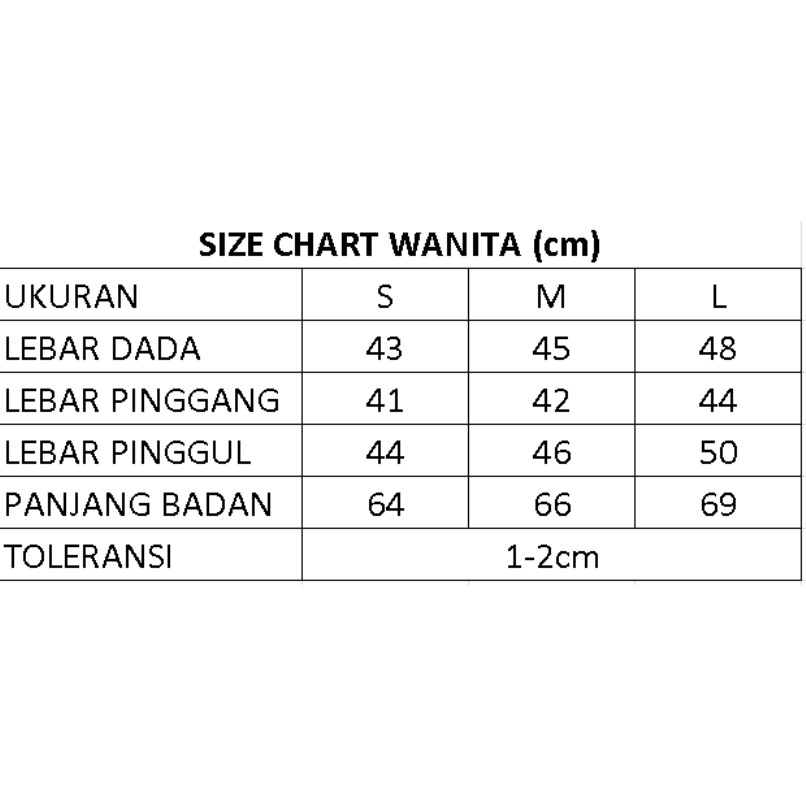 SIZE CHART WANITA (cm)

| UKURAN | S | M | L |
|---|---|---|---|
| LEBAR DADA | 43 | 45 | 48 |
| LEBAR PINGGANG | 41 | 42 | 44 |
| LEBAR PINGGUL | 44 | 46 | 50 |
| PANJANG BADAN | 64 | 66 | 69 |
| TOLERANSI | 1-2cm | | |